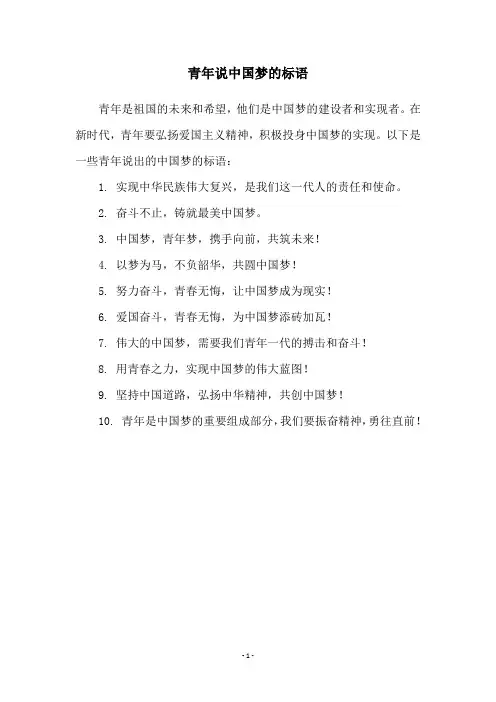 青年说中国梦的标语

青年是祖国的未来和希望，他们是中国梦的建设者和实现者。在新时代，青年要弘扬爱国主义精神，积极投身中国梦的实现。以下是一些青年说出的中国梦的标语：

1. 实现中华民族伟大复兴，是我们这一代人的责任和使命。

2. 奋斗不止，铸就最美中国梦。

3. 中国梦，青年梦，携手向前，共筑未来！

4. 以梦为马，不负韶华，共圆中国梦！

5. 努力奋斗，青春无悔，让中国梦成为现实！

6. 爱国奋斗，青春无悔，为中国梦添砖加瓦！

7. 伟大的中国梦，需要我们青年一代的搏击和奋斗！

8. 用青春之力，实现中国梦的伟大蓝图！

9. 坚持中国道路，弘扬中华精神，共创中国梦！

10. 青年是中国梦的重要组成部分，我们要振奋精神，勇往直前！

- 1 -